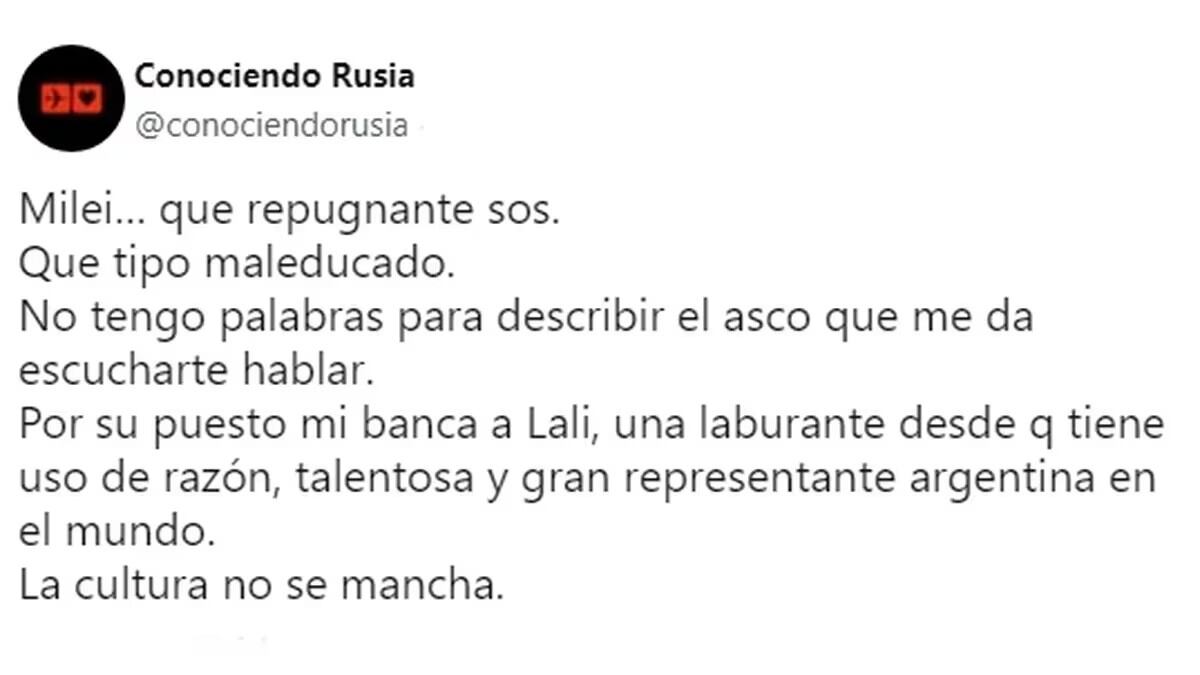 Conociendo Rusia
@conociendorusia

Milei... que repugnante sos.
Que tipo maleducado.
No tengo palabras para describir el asco que me da escucharte hablar.
Por su puesto mi banca a Lali, una laburante desde q tiene uso de razón, talentosa y gran representante argentina en el mundo.
La cultura no se mancha.